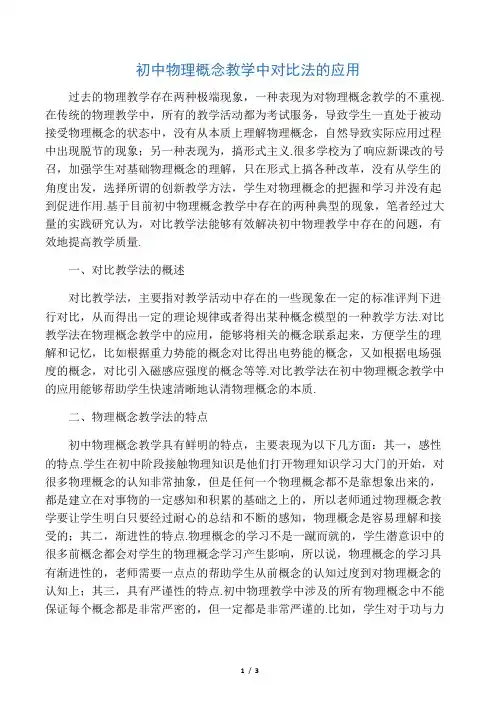 初中物理概念教学中对比法的应用

过去的物理教学存在两种极端现象，一种表现为对物理概念教学的不重视.在传统的物理教学中，所有的教学活动都为考试服务，导致学生一直处于被动接受物理概念的状态中，没有从本质上理解物理概念，自然导致实际应用过程中出现脱节的现象；另一种表现为，搞形式主义.很多学校为了响应新课改的号召，加强学生对基础物理概念的理解，只在形式上搞各种改革，没有从学生的角度出发，选择所谓的创新教学方法，学生对物理概念的把握和学习并没有起到促进作用.基于目前初中物理概念教学中存在的两种典型的现象，笔者经过大量的实践研究认为，对比教学法能够有效解决初中物理教学中存在的问题，有效地提高教学质量.

一、对比教学法的概述

对比教学法，主要指对教学活动中存在的一些现象在一定的标准评判下进行对比，从而得出一定的理论规律或者得出某种概念模型的一种教学方法.对比教学法在物理概念教学中的应用，能够将相关的概念联系起来，方便学生的理解和记忆，比如根据重力势能的概念对比得出电势能的概念，又如根据电场强度的概念，对比引入磁感应强度的概念等等.对比教学法在初中物理概念教学中的应用能够帮助学生快速清晰地认清物理概念的本质.

二、物理概念教学法的特点

初中物理概念教学具有鲜明的特点，主要表现为以下几方面：其一，感性的特点.学生在初中阶段接触物理知识是他们打开物理知识学习大门的开始，对很多物理概念的认知非常抽象，但是任何一个物理概念都不是靠想象出来的，都是建立在对事物的一定感知和积累的基础之上的，所以老师通过物理概念教学要让学生明白只要经过耐心的总结和不断的感知，物理概念是容易理解和接受的；其二，渐进性的特点.物理概念的学习不是一蹴而就的，学生潜意识中的很多前概念都会对学生的物理概念学习产生影响，所以说，物理概念的学习具有渐进性的，老师需要一点点的帮助学生从前概念的认知过度到对物理概念的认知上；其三，具有严谨性的特点.初中物理教学中涉及的所有物理概念中不能保证每个概念都是非常严密的，但一定都是非常严谨的.比如，学生对于功与力

1 / 3